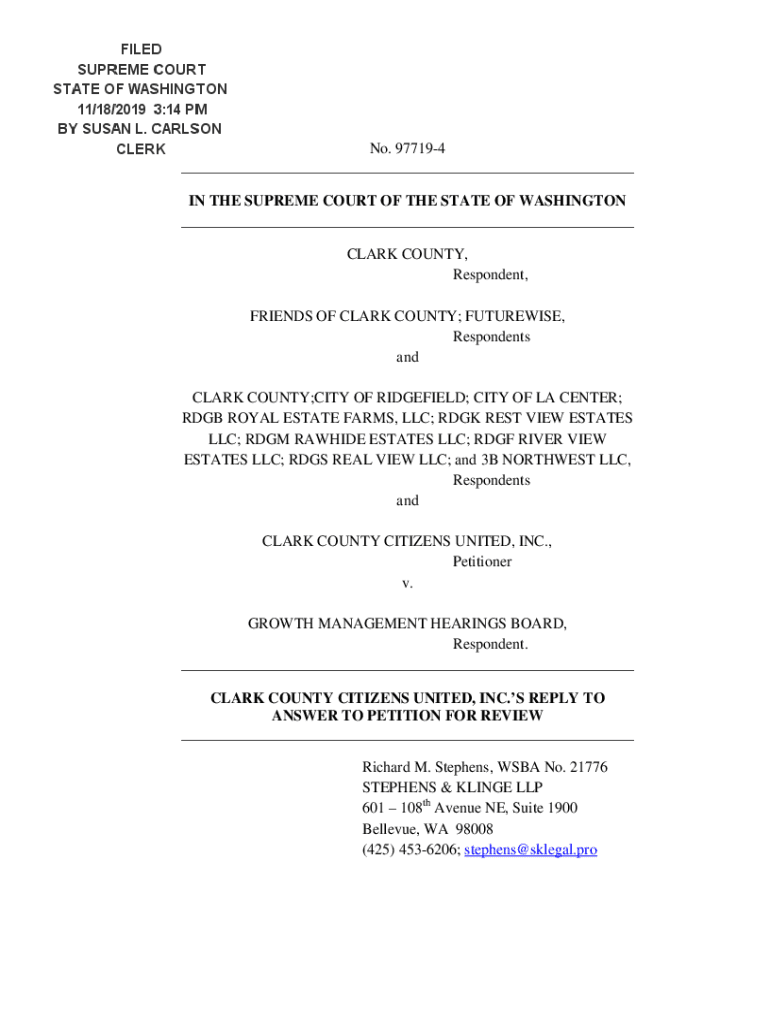 FILED
SUPREME COURT
STATE OF WASHINGTON
11/18/2019 3:14 PM
BY SUSAN L. CARLSON
CLERK

No. 97719-4

IN THE SUPREME COURT OF THE STATE OF WASHINGTON

CLARK COUNTY,
Respondent,

FRIENDS OF CLARK COUNTY; FUTUREWISE,
Respondents
and

CLARK COUNTY;CITY OF RIDGEFIELD; CITY OF LA CENTER; RDGB ROYAL ESTATE FARMS, LLC; RDGK REST VIEW ESTATES LLC; RDGM RAWHIDE ESTATES LLC; RDGF RIVER VIEW ESTATES LLC; RDGS REAL VIEW LLC; and 3B NORTHWEST LLC,
Respondents
and

CLARK COUNTY CITIZENS UNITED, INC.,
Petitioner
v.

GROWTH MANAGEMENT HEARINGS BOARD,
Respondent.

CLARK COUNTY CITIZENS UNITED, INC.'S REPLY TO ANSWER TO PETITION FOR REVIEW

Richard M. Stephens, WSBA No. 21776
STEPHENS & KLINGE LLP
601 – 108$^{th}$ Avenue NE, Suite 1900
Bellevue, WA 98008
(425) 453-6206; stephens@sklegal.pro